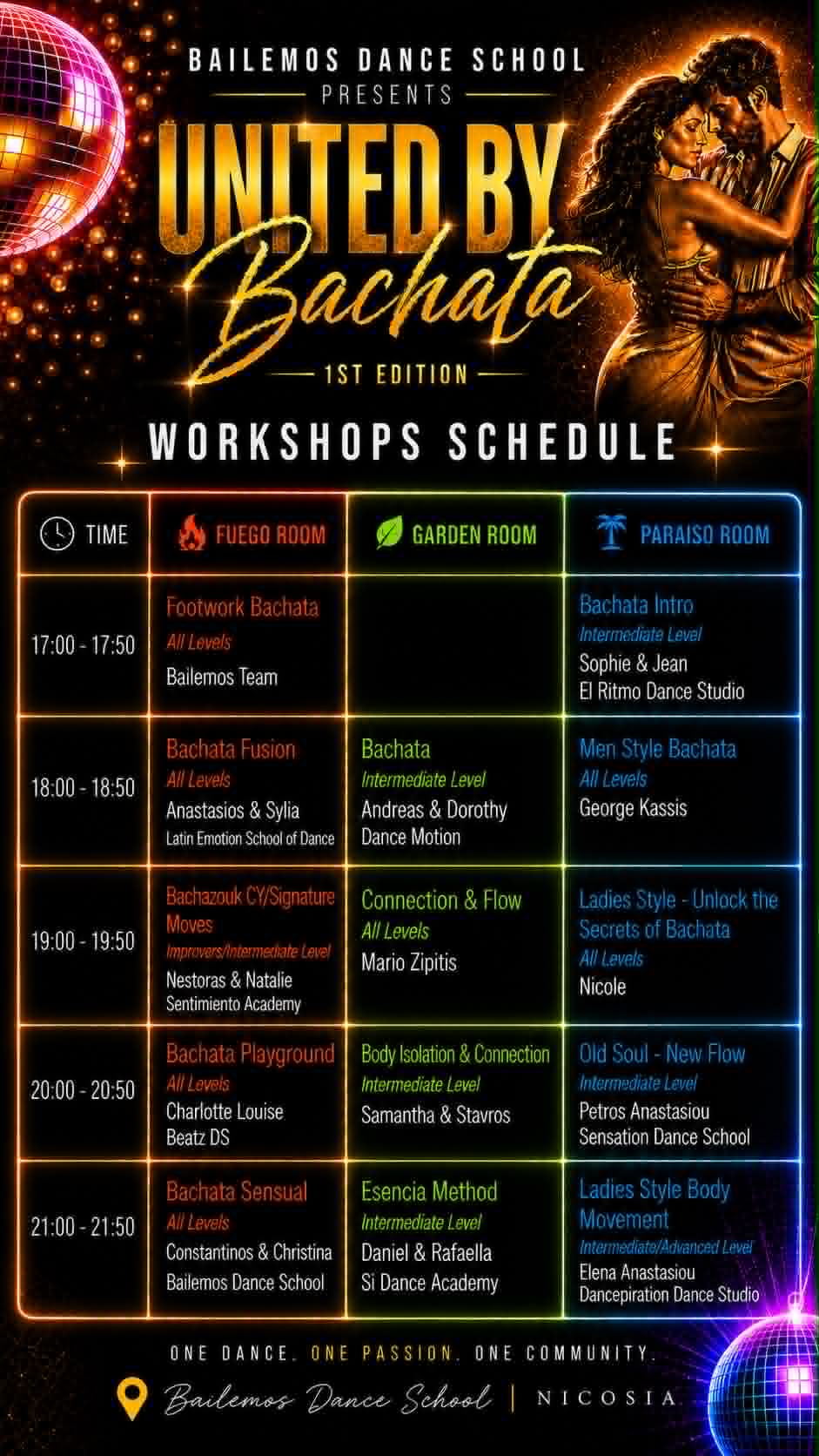 BAILEMOS DANCE SCHOOL
PRESENTS

UNITED BY
Bachata

1ST EDITION

WORKSHOPS SCHEDULE

| TIME | FUEGO ROOM | GARDEN ROOM | PARAISO ROOM |
|---|---|---|---|
| 17:00 - 17:50 | Footwork Bachata All Levels Bailemos Team | | Bachata Intro Intermediate Level Sophie & Jean El Ritmo Dance Studio |
| 18:00 - 18:50 | Bachata Fusion All Levels Anastasios & Sylia Latin Emotion School of Dance | Bachata Intermediate Level Andreas & Dorothy Dance Motion | Men Style Bachata All Levels George Kassis |
| 19:00 - 19:50 | Bachazouk CY/Signature Moves Improvers/Intermediate Level Nestoras & Natalie Sentimiento Academy | Connection & Flow All Levels Mario Zipitis | Ladies Style - Unlock the Secrets of Bachata All Levels Nicole |
| 20:00 - 20:50 | Bachata Playground All Levels Charlotte Louise Beatz DS | Body Isolation & Connection Intermediate Level Samantha & Stavros | Old Soul - New Flow Intermediate Level Petros Anastasiou Sensation Dance School |
| 21:00 - 21:50 | Bachata Sensual All Levels Constantinos & Christina Bailemos Dance School | Esencia Method Intermediate Level Daniel & Rafaella Si Dance Academy | Ladies Style Body Movement Intermediate/Advanced Level Elena Anastasiou Dancepiration Dance Studio |

ONE DANCE. ONE PASSION. ONE COMMUNITY.

Bailemos Dance School | NICOSIA